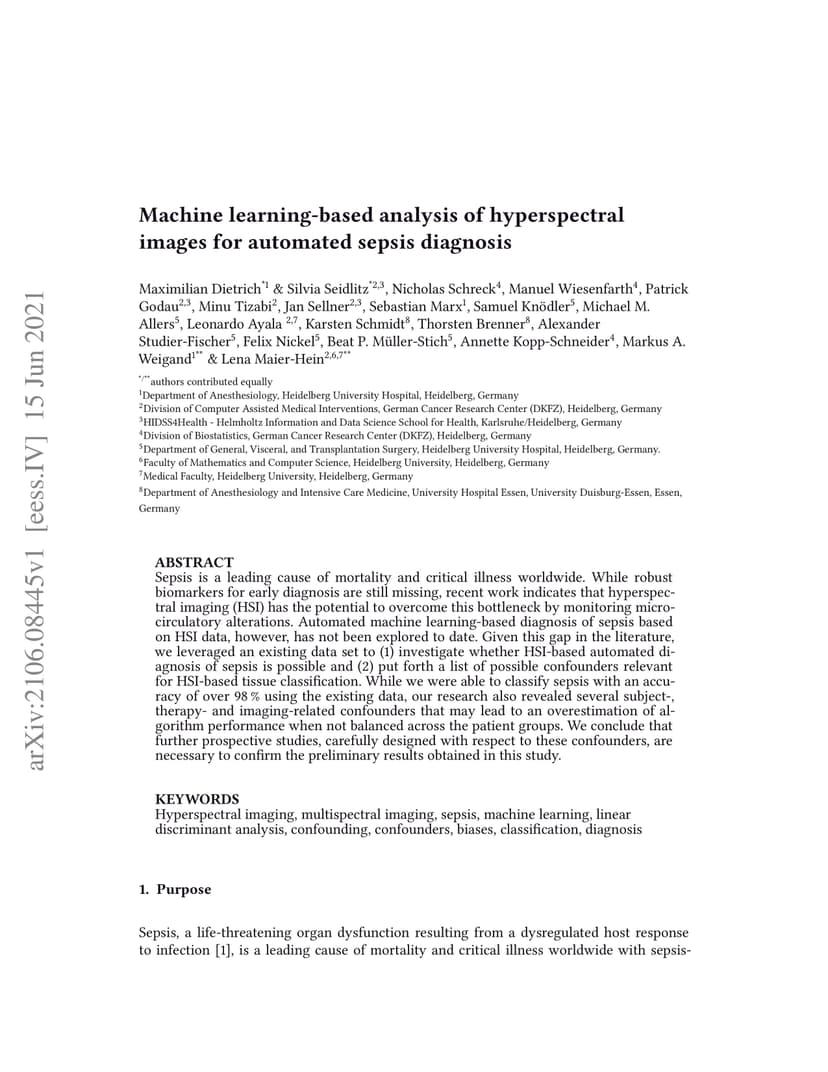 arXiv:2106.08445v1 [eess.IV] 15 Jun 2021

Machine learning-based analysis of hyperspectral images for automated sepsis diagnosis

Maximilian Dietrich$^{*1}$ & Silvia Seidlitz$^{*2,3}$, Nicholas Schreck$^{4}$, Manuel Wiesenfarth$^{4}$, Patrick Godau$^{2,3}$, Minu Tizabi$^{2}$, Jan Sellner$^{2,3}$, Sebastian Marx$^{1}$, Samuel Knödler$^{5}$, Michael M. Allers$^{5}$, Leonardo Ayala $^{2,7}$, Karsten Schmidt$^{8}$, Thorsten Brenner$^{8}$, Alexander Studier-Fischer$^{5}$, Felix Nickel$^{5}$, Beat P. Müller-Stich$^{5}$, Annette Kopp-Schneider$^{4}$, Markus A. Weigand$^{1**}$ & Lena Maier-Hein$^{2,6,7**}$

$^{*/**}$authors contributed equally
$^{1}$Department of Anesthesiology, Heidelberg University Hospital, Heidelberg, Germany
$^{2}$Division of Computer Assisted Medical Interventions, German Cancer Research Center (DKFZ), Heidelberg, Germany
$^{3}$HIDSS4Health - Helmholtz Information and Data Science School for Health, Karlsruhe/Heidelberg, Germany
$^{4}$Division of Biostatistics, German Cancer Research Center (DKFZ), Heidelberg, Germany
$^{5}$Department of General, Visceral, and Transplantation Surgery, Heidelberg University Hospital, Heidelberg, Germany.
$^{6}$Faculty of Mathematics and Computer Science, Heidelberg University, Heidelberg, Germany
$^{7}$Medical Faculty, Heidelberg University, Heidelberg, Germany
$^{8}$Department of Anesthesiology and Intensive Care Medicine, University Hospital Essen, University Duisburg-Essen, Essen, Germany

ABSTRACT
Sepsis is a leading cause of mortality and critical illness worldwide. While robust biomarkers for early diagnosis are still missing, recent work indicates that hyperspectral imaging (HSI) has the potential to overcome this bottleneck by monitoring microcirculatory alterations. Automated machine learning-based diagnosis of sepsis based on HSI data, however, has not been explored to date. Given this gap in the literature, we leveraged an existing data set to (1) investigate whether HSI-based automated diagnosis of sepsis is possible and (2) put forth a list of possible confounders relevant for HSI-based tissue classification. While we were able to classify sepsis with an accuracy of over 98 % using the existing data, our research also revealed several subject-, therapy- and imaging-related confounders that may lead to an overestimation of algorithm performance when not balanced across the patient groups. We conclude that further prospective studies, carefully designed with respect to these confounders, are necessary to confirm the preliminary results obtained in this study.

KEYWORDS
Hyperspectral imaging, multispectral imaging, sepsis, machine learning, linear discriminant analysis, confounding, confounders, biases, classification, diagnosis

1. Purpose

Sepsis, a life-threatening organ dysfunction resulting from a dysregulated host response to infection [1], is a leading cause of mortality and critical illness worldwide with sepsis-